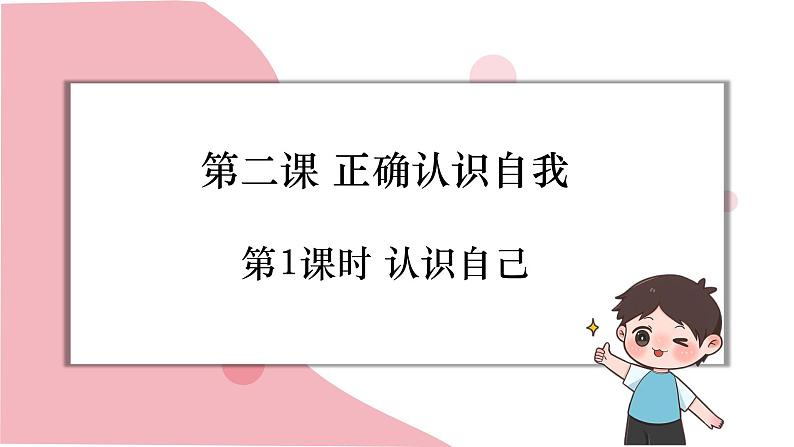 第二课 正确认识自我

第1课时 认识自己